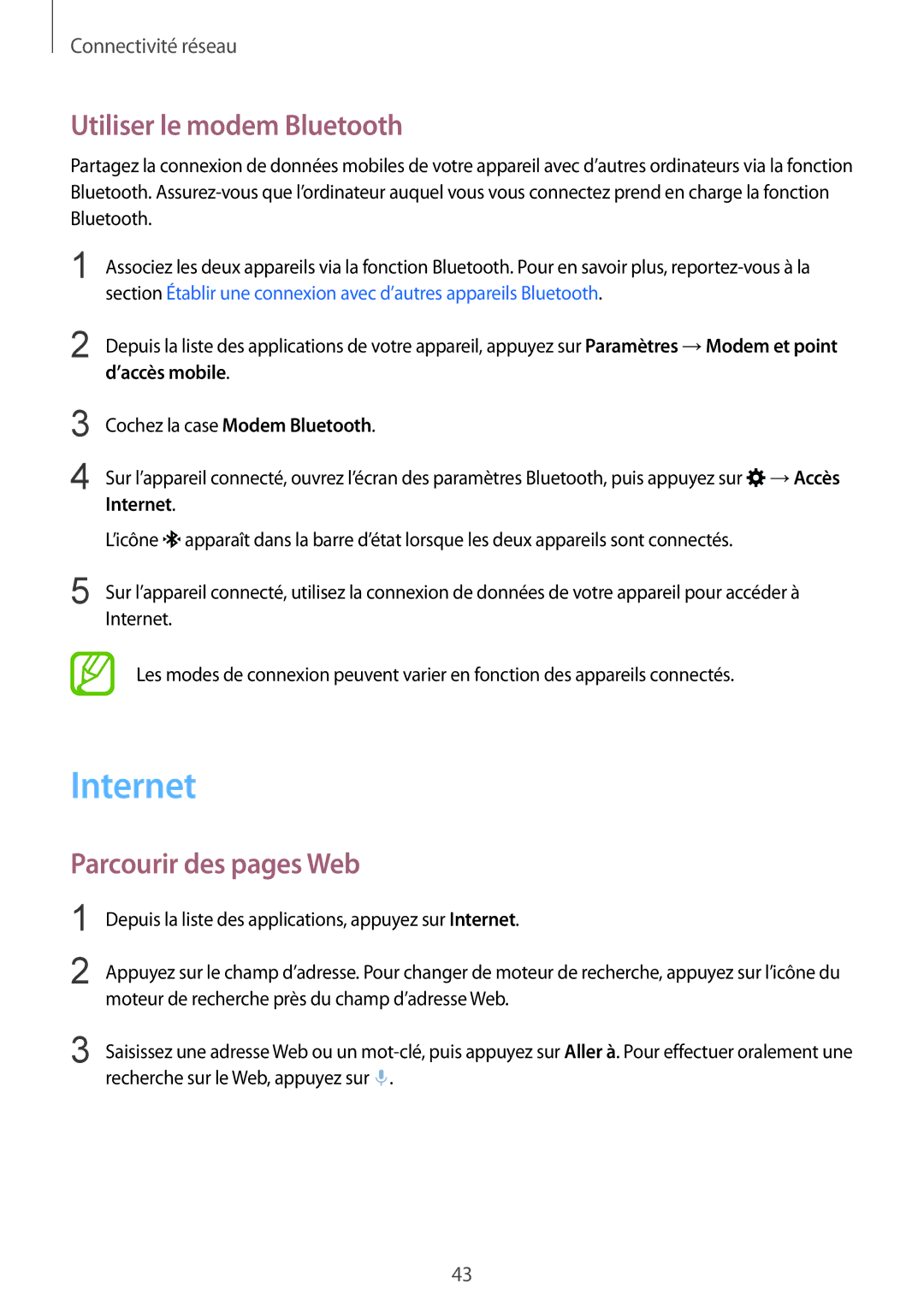 Connectivité réseau

Utiliser le modem Bluetooth

Partagez la connexion de données mobiles de votre appareil avec d'autres ordinateurs via la fonction Bluetooth. Assurez-vous que l'ordinateur auquel vous vous connectez prend en charge la fonction Bluetooth.

1 Associez les deux appareils via la fonction Bluetooth. Pour en savoir plus, reportez-vous à la section Établir une connexion avec d'autres appareils Bluetooth.

2 Depuis la liste des applications de votre appareil, appuyez sur Paramètres → Modem et point d'accès mobile.

3 Cochez la case Modem Bluetooth.

4 Sur l'appareil connecté, ouvrez l'écran des paramètres Bluetooth, puis appuyez sur → Accès Internet.

L'icône apparaît dans la barre d'état lorsque les deux appareils sont connectés.

5 Sur l'appareil connecté, utilisez la connexion de données de votre appareil pour accéder à Internet.

Les modes de connexion peuvent varier en fonction des appareils connectés.

Internet

Parcourir des pages Web

1 Depuis la liste des applications, appuyez sur Internet.

2 Appuyez sur le champ d'adresse. Pour changer de moteur de recherche, appuyez sur l'icône du moteur de recherche près du champ d'adresse Web.

3 Saisissez une adresse Web ou un mot-clé, puis appuyez sur Aller à. Pour effectuer oralement une recherche sur le Web, appuyez sur .

43